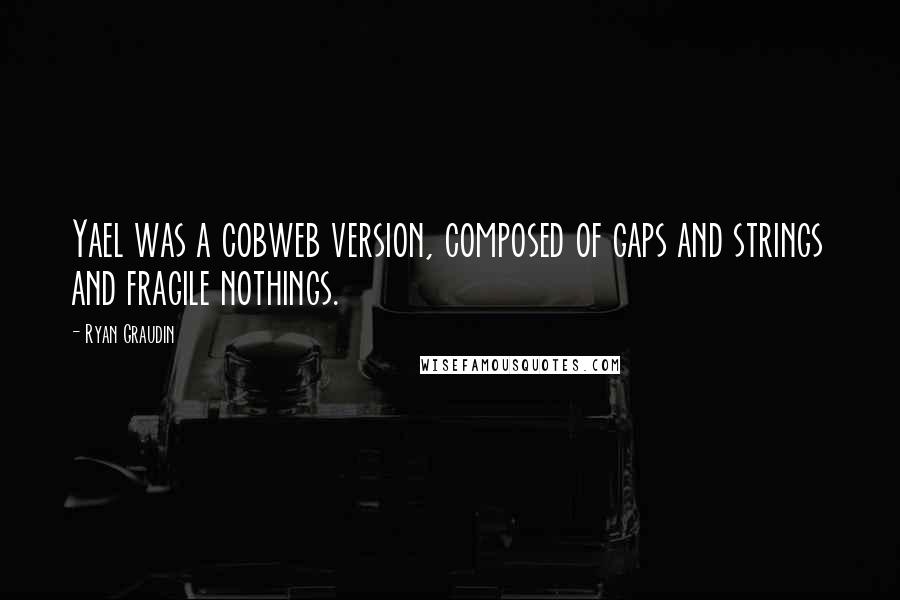 Yael was a cobweb version, composed of gaps and strings and fragile nothings.

- Ryan Graudin

WISEFAMOUSQUOTES.COM